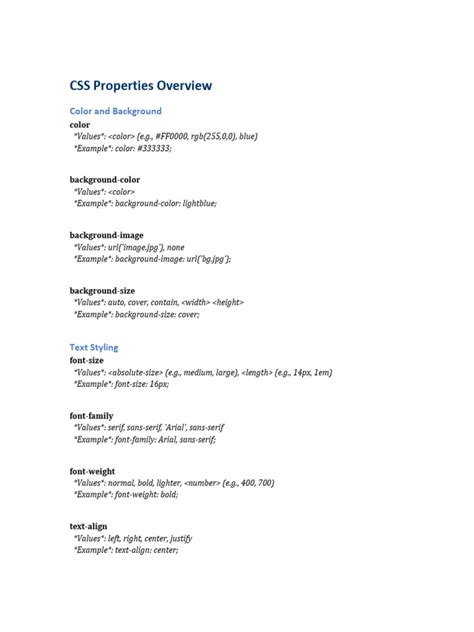 CSS Properties Overview

Color and Background

color
*Values*: <color> (e.g., #FF0000, rgb(255,0,0), blue)
*Example*: color: #333333;

background-color
*Values*: <color>
*Example*: background-color: lightblue;

background-image
*Values*: url('image.jpg'), none
*Example*: background-image: url('bg.jpg');

background-size
*Values*: auto, cover, contain, <width> <height>
*Example*: background-size: cover;

Text Styling

font-size
*Values*: <absolute-size> (e.g., medium, large), <length> (e.g., 14px, 1em)
*Example*: font-size: 16px;

font-family
*Values*: serif, sans-serif, 'Arial', sans-serif
*Example*: font-family: Arial, sans-serif;

font-weight
*Values*: normal, bold, lighter, <number> (e.g., 400, 700)
*Example*: font-weight: bold;

text-align
*Values*: left, right, center, justify
*Example*: text-align: center;